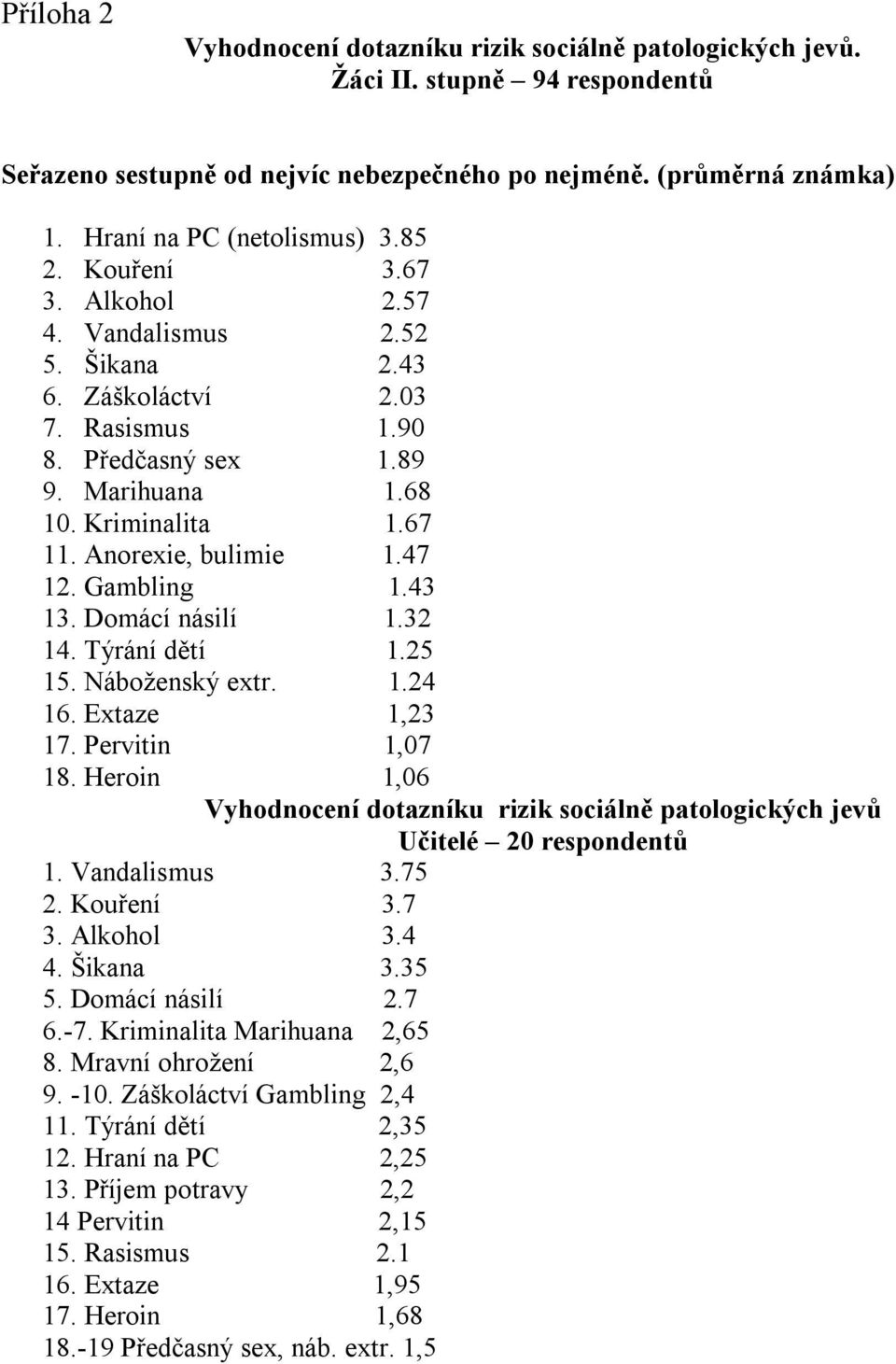 Příloha 2

Vyhodnocení dotazníku rizik sociálně patologických jevů.
Žáci II. stupně – 94 respondentů

Seřazeno sestupně od nejvíc nebezpečného po nejméně. (průměrná známka)

1. Hraní na PC (netolismus) 3.85
2. Kouření 3.67
3. Alkohol 2.57
4. Vandalismus 2.52
5. Šikana 2.43
6. Záškoláctví 2.03
7. Rasismus 1.90
8. Předčasný sex 1.89
9. Marihuana 1.68
10. Kriminalita 1.67
11. Anorexie, bulimie 1.47
12. Gambling 1.43
13. Domácí násilí 1.32
14. Týrání dětí 1.25
15. Náboženský extr. 1.24
16. Extaze 1,23
17. Pervitin 1,07
18. Heroin 1,06

Vyhodnocení dotazníku rizik sociálně patologických jevů
Učitelé – 20 respondentů

1. Vandalismus 3.75
2. Kouření 3.7
3. Alkohol 3.4
4. Šikana 3.35
5. Domácí násilí 2.7
6.-7. Kriminalita Marihuana 2,65
8. Mravní ohrožení 2,6
9. -10. Záškoláctví Gambling 2,4
11. Týrání dětí 2,35
12. Hraní na PC 2,25
13. Příjem potravy 2,2
14 Pervitin 2,15
15. Rasismus 2.1
16. Extaze 1,95
17. Heroin 1,68
18.-19 Předčasný sex, náb. extr. 1,5